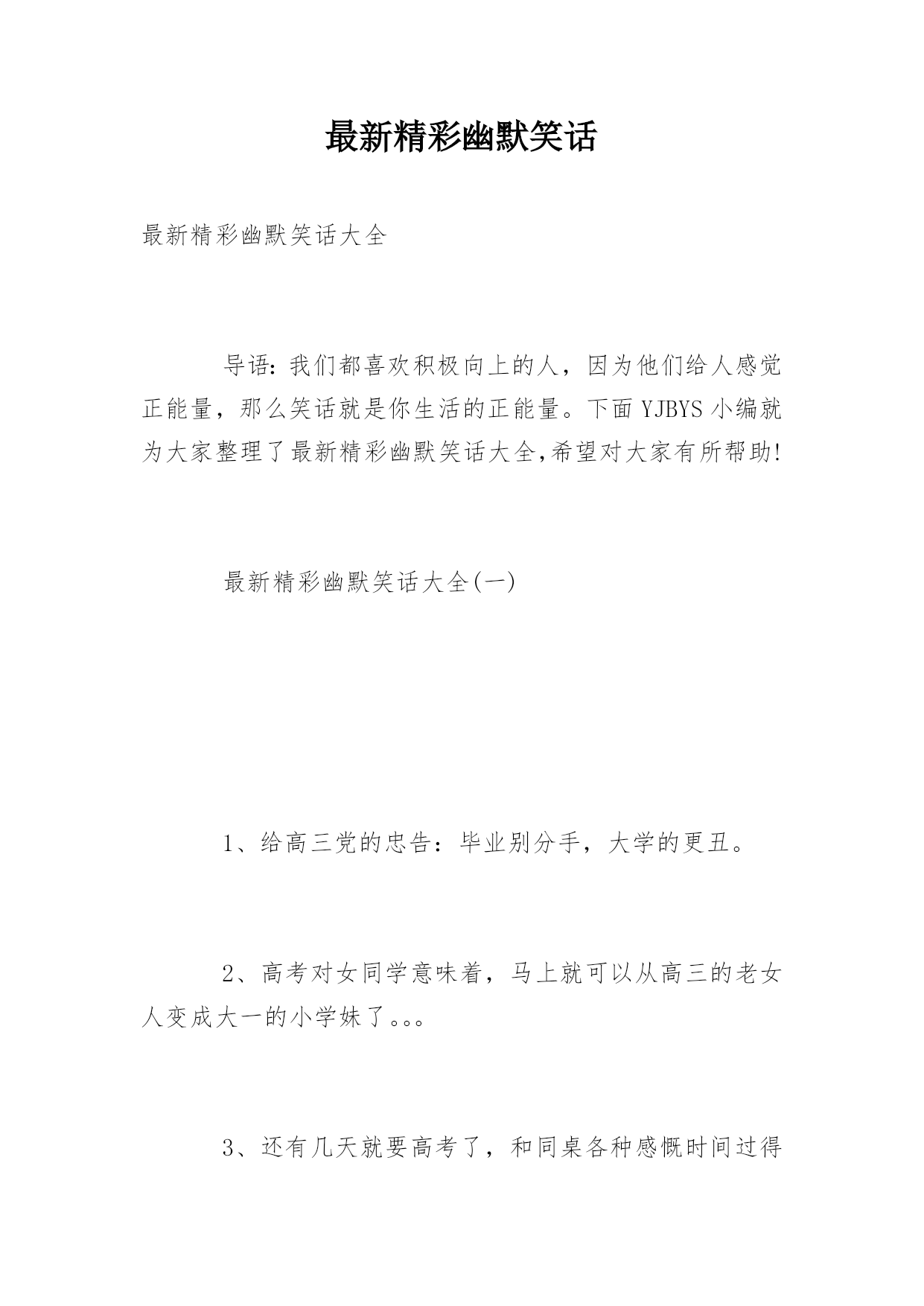 最新精彩幽默笑话

最新精彩幽默笑话大全

导语：我们都喜欢积极向上的人，因为他们给人感觉正能量，那么笑话就是你生活的正能量。下面YJBYS小编就为大家整理了最新精彩幽默笑话大全,希望对大家有所帮助!

最新精彩幽默笑话大全(一)

1、给高三党的忠告：毕业别分手，大学的更丑。

2、高考对女同学意味着，马上就可以从高三的老女人变成大一的小学妹了。。。

3、还有几天就要高考了，和同桌各种感慨时间过得